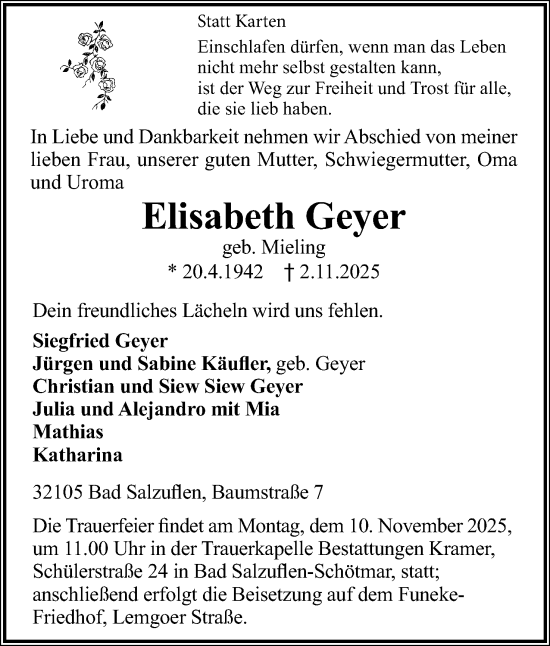 Statt Karten

Einschlafen dürfen, wenn man das Leben nicht mehr selbst gestalten kann, ist der Weg zur Freiheit und Trost für alle, die sie lieb haben.

In Liebe und Dankbarkeit nehmen wir Abschied von meiner lieben Frau, unserer guten Mutter, Schwiegermutter, Oma und Uroma

Elisabeth Geyer

geb. Mieling

* 20.4.1942 † 2.11.2025

Dein freundliches Lächeln wird uns fehlen.

Siegfried Geyer
Jürgen und Sabine Käufler, geb. Geyer
Christian und Siew Siew Geyer
Julia und Alejandro mit Mia
Mathias
Katharina

32105 Bad Salzuflen, Baumstraße 7

Die Trauerfeier findet am Montag, dem 10. November 2025, um 11.00 Uhr in der Trauerkapelle Bestattungen Kramer, Schülerstraße 24 in Bad Salzuflen-Schötmar, statt; anschließend erfolgt die Beisetzung auf dem Funeke-Friedhof, Lemgoer Straße.